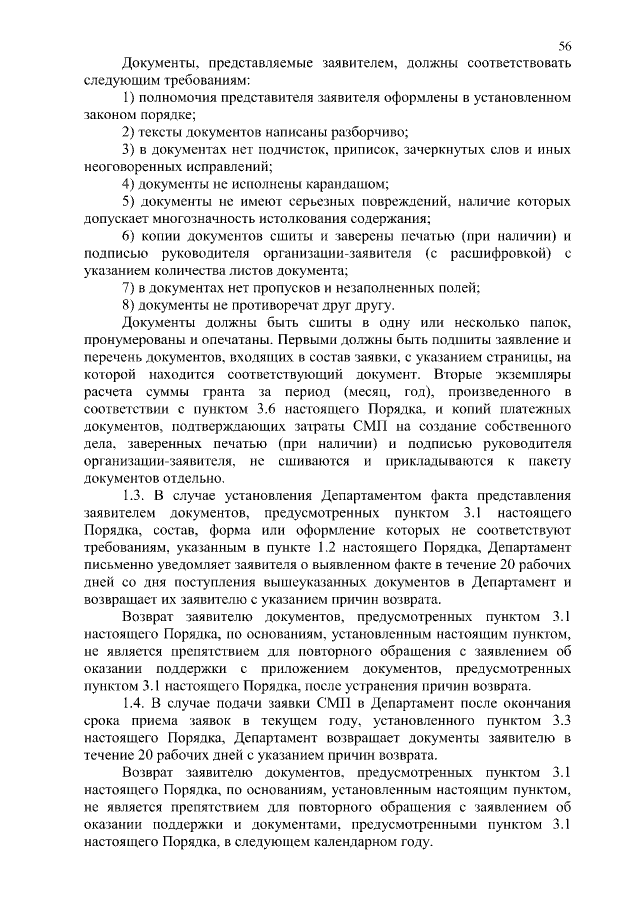 56

Документы, представляемые заявителем, должны соответствовать следующим требованиям:

1) полномочия представителя заявителя оформлены в установленном законом порядке;

2) тексты документов написаны разборчиво;

3) в документах нет подчисток, приписок, зачеркнутых слов и иных неоговоренных исправлений;

4) документы не исполнены карандашом;

5) документы не имеют серьезных повреждений, наличие которых допускает многозначность истолкования содержания;

6) копии документов сшиты и заверены печатью (при наличии) и подписью руководителя организации-заявителя (с расшифровкой) с указанием количества листов документа;

7) в документах нет пропусков и незаполненных полей;

8) документы не противоречат друг другу.

Документы должны быть сшиты в одну или несколько папок, пронумерованы и опечатаны. Первыми должны быть подшиты заявление и перечень документов, входящих в состав заявки, с указанием страницы, на которой находится соответствующий документ. Вторые экземпляры расчета суммы гранта за период (месяц, год), произведенного в соответствии с пунктом 3.6 настоящего Порядка, и копий платежных документов, подтверждающих затраты СМП на создание собственного дела, заверенных печатью (при наличии) и подписью руководителя организации-заявителя, не сшиваются и прикладываются к пакету документов отдельно.

1.3. В случае установления Департаментом факта представления заявителем документов, предусмотренных пунктом 3.1 настоящего Порядка, состав, форма или оформление которых не соответствуют требованиям, указанным в пункте 1.2 настоящего Порядка, Департамент письменно уведомляет заявителя о выявленном факте в течение 20 рабочих дней со дня поступления вышеуказанных документов в Департамент и возвращает их заявителю с указанием причин возврата.

Возврат заявителю документов, предусмотренных пунктом 3.1 настоящего Порядка, по основаниям, установленным настоящим пунктом, не является препятствием для повторного обращения с заявлением об оказании поддержки с приложением документов, предусмотренных пунктом 3.1 настоящего Порядка, после устранения причин возврата.

1.4. В случае подачи заявки СМП в Департамент после окончания срока приема заявок в текущем году, установленного пунктом 3.3 настоящего Порядка, Департамент возвращает документы заявителю в течение 20 рабочих дней с указанием причин возврата.

Возврат заявителю документов, предусмотренных пунктом 3.1 настоящего Порядка, по основаниям, установленным настоящим пунктом, не является препятствием для повторного обращения с заявлением об оказании поддержки и документами, предусмотренными пунктом 3.1 настоящего Порядка, в следующем календарном году.